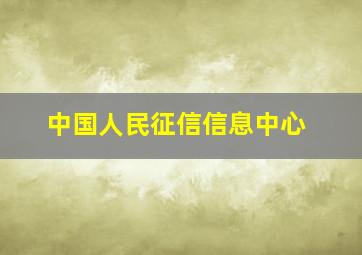 中国人民征信信息中心